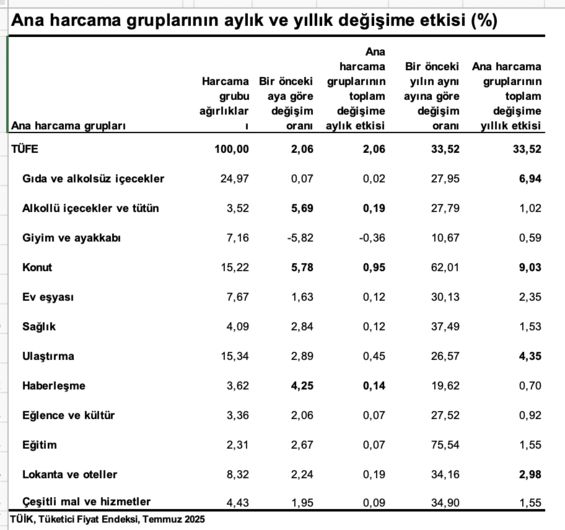 Ana harcama gruplarının aylık ve yıllık değişime etkisi (%)

| Ana harcama grupları | Harcama grubu ağırlıkları | Bir önceki aya göre değişim oranı | Ana harcama gruplarının toplam değişime aylık etkisi | Bir önceki yılın aynı ayına göre değişim oranı | Ana harcama gruplarının toplam değişime yıllık etkisi |
|---|---|---|---|---|---|
| TÜFE | 100,00 | 2,06 | 2,06 | 33,52 | 33,52 |
| Gıda ve alkolsüz içecekler | 24,97 | 0,07 | 0,02 | 27,95 | 6,94 |
| Alkollü içecekler ve tütün | 3,52 | 5,69 | 0,19 | 27,79 | 1,02 |
| Giyim ve ayakkabı | 7,16 | -5,82 | -0,36 | 10,67 | 0,59 |
| Konut | 15,22 | 5,78 | 0,95 | 62,01 | 9,03 |
| Ev eşyası | 7,67 | 1,63 | 0,12 | 30,13 | 2,35 |
| Sağlık | 4,09 | 2,84 | 0,12 | 37,49 | 1,53 |
| Ulaştırma | 15,34 | 2,89 | 0,45 | 26,57 | 4,35 |
| Haberleşme | 3,62 | 4,25 | 0,14 | 19,62 | 0,70 |
| Eğlence ve kültür | 3,36 | 2,06 | 0,07 | 27,52 | 0,92 |
| Eğitim | 2,31 | 2,67 | 0,07 | 75,54 | 1,55 |
| Lokanta ve oteller | 8,32 | 2,24 | 0,19 | 34,16 | 2,98 |
| Çeşitli mal ve hizmetler | 4,43 | 1,95 | 0,09 | 34,90 | 1,55 |

TÜİK, Tüketici Fiyat Endeksi, Temmuz 2025